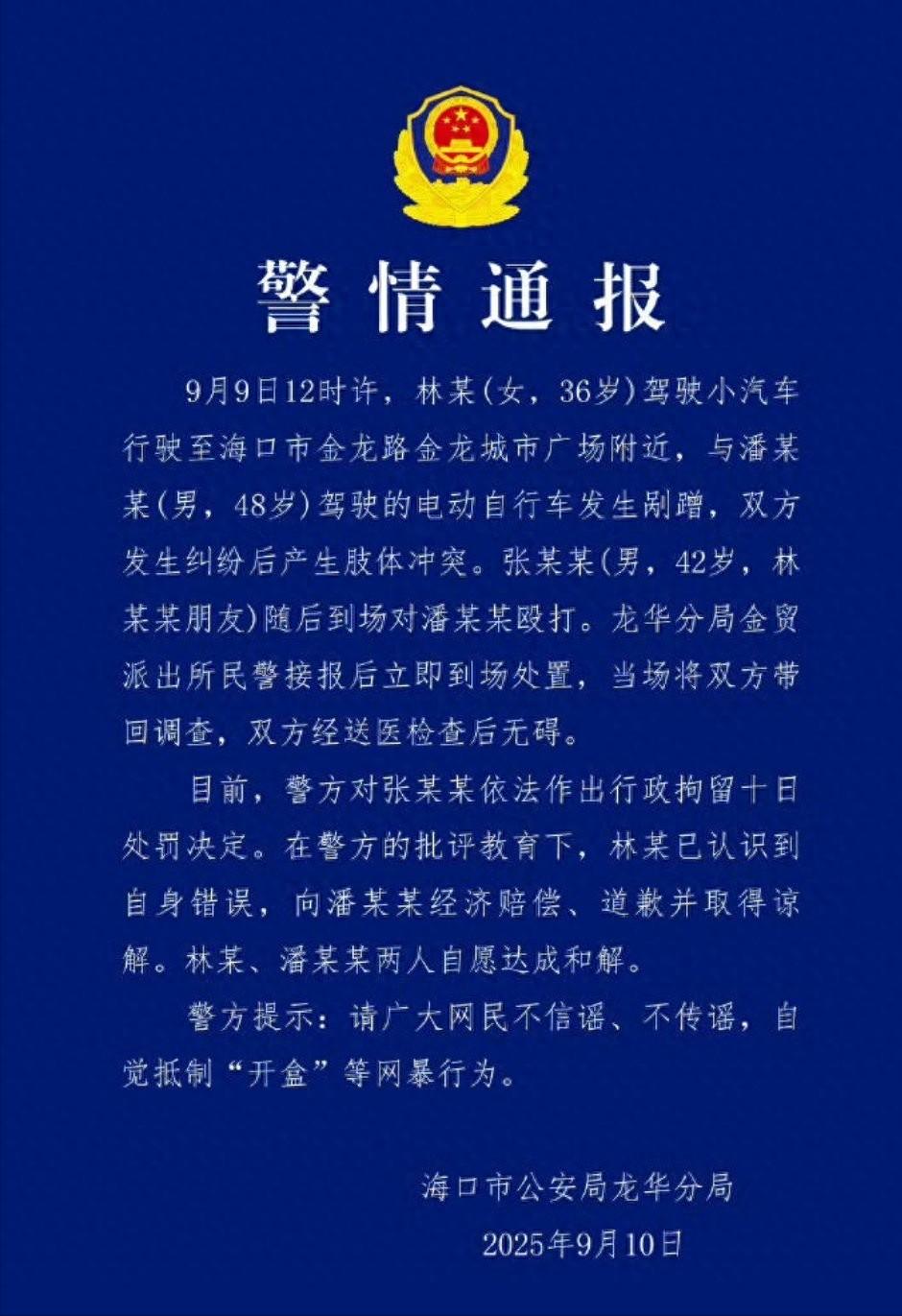 警情通报

9月9日12时许，林某(女，36岁)驾驶小汽车行驶至海口市金龙路金龙城市广场附近，与潘某某(男，48岁)驾驶的电动自行车发生剐蹭，双方发生纠纷后产生肢体冲突。张某某(男，42岁，林某某朋友)随后到场对潘某某殴打。龙华分局金贸派出所民警接报后立即到场处置，当场将双方带回调查，双方经送医检查后无碍。

目前，警方对张某某依法作出行政拘留十日处罚决定。在警方的批评教育下，林某已认识到自身错误，向潘某某经济赔偿、道歉并取得谅解。林某、潘某某两人自愿达成和解。

警方提示：请广大网民不信谣、不传谣，自觉抵制“开盒”等网暴行为。

海口市公安局龙华分局
2025年9月10日